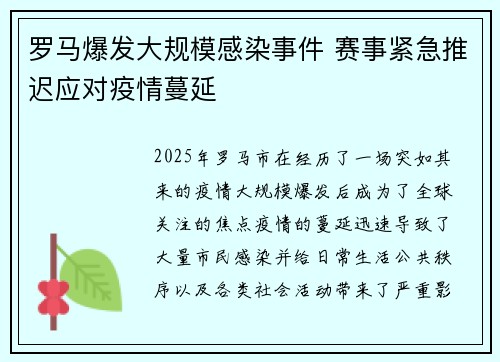 罗马爆发大规模感染事件 赛事紧急推迟应对疫情蔓延

2025年罗马市在经历了一场突如其来的疫情大规模爆发后成为了全球关注的焦点疫情的蔓延迅速导致了大量市民感染并给日常生活公共秩序以及各类社会活动带来了严重影